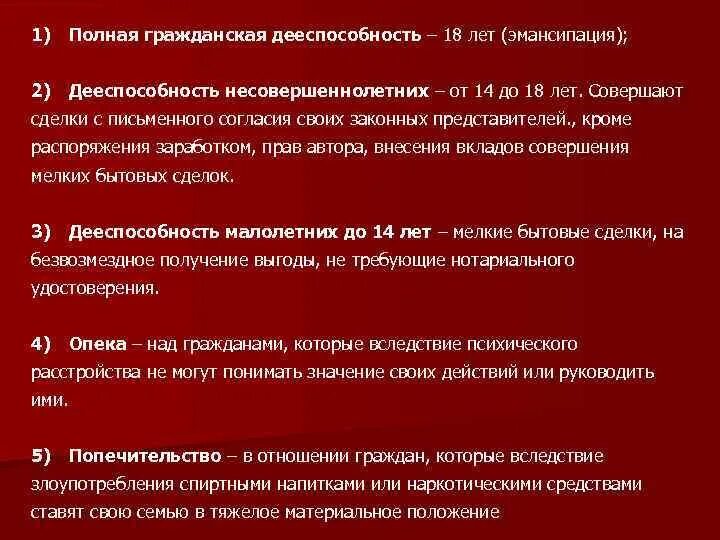 1) Полная гражданская дееспособность – 18 лет (эмансипация);

2) Дееспособность несовершеннолетних – от 14 до 18 лет. Совершают сделки с письменного согласия своих законных представителей., кроме распоряжения заработком, прав автора, внесения вкладов совершения мелких бытовых сделок.

3) Дееспособность малолетних до 14 лет – мелкие бытовые сделки, на безвозмездное получение выгоды, не требующие нотариального удостоверения.

4) Опека – над гражданами, которые вследствие психического расстройства не могут понимать значение своих действий или руководить ими.

5) Попечительство – в отношении граждан, которые вследствие злоупотребления спиртными напитками или наркотическими средствами ставят свою семью в тяжелое материальное положение